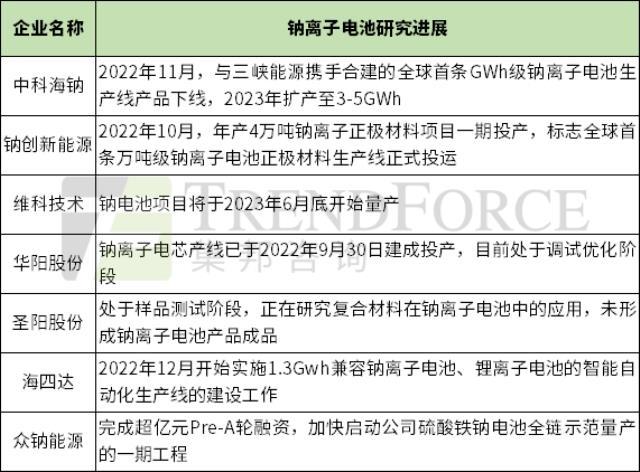 | 企业名称 | 钠离子电池研究进展 |
|---|---|
| 中科海钠 | 2022年11月，与三峡能源携手合建的全球首条GWh级钠离子电池生产线产品下线，2023年扩产至3-5GWh |
| 钠创新能源 | 2022年10月，年产4万吨钠离子正极材料项目一期投产，标志全球首条万吨级钠离子电池正极材料生产线正式投运 |
| 维科技术 | 钠电池项目将于2023年6月底开始量产 |
| 华阳股份 | 钠离子电芯产线已于2022年9月30日建成投产，目前处于调试优化阶段 |
| 圣阳股份 | 处于样品测试阶段，正在研究复合材料在钠离子电池中的应用，未形成钠离子电池产品成品 |
| 海四达 | 2022年12月开始实施1.3Gwh兼容钠离子电池、锂离子电池的智能自动化生产线的建设工作 |
| 众钠能源 | 完成超亿元Pre-A轮融资，加快启动公司硫酸铁钠电池全链示范量产的一期工程 |

TRENDFORCE
集邦咨询